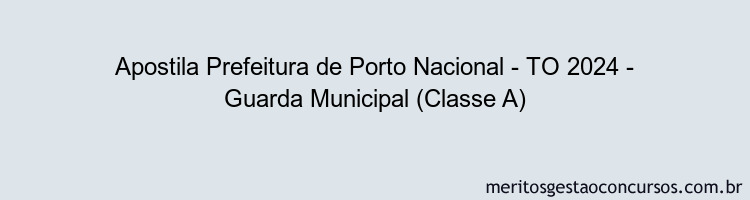 Apostila Prefeitura de Porto Nacional - TO 2024 - Guarda Municipal (Classe A)

meritosgestaoconcursos.com.br